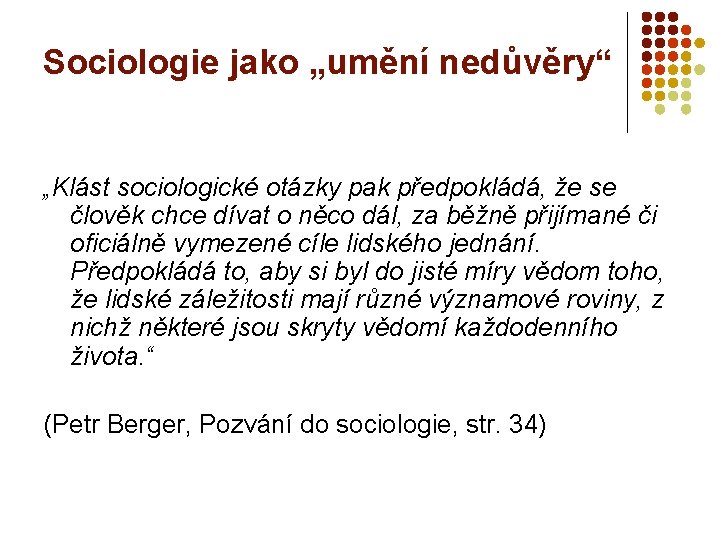 Sociologie jako „umění nedůvěry“

„Klást sociologické otázky pak předpokládá, že se člověk chce dívat o něco dál, za běžně přijímané či oficiálně vymezené cíle lidského jednání. Předpokládá to, aby si byl do jisté míry vědom toho, že lidské záležitosti mají různé významové roviny, z nichž některé jsou skryty vědomí každodenního života.“

(Petr Berger, Pozvání do sociologie, str. 34)